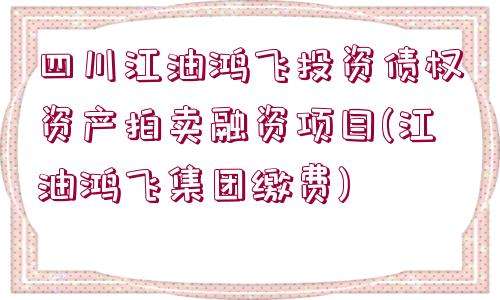 四川江油鸿飞投资债权资产拍卖融资项目(江油鸿飞集团缴费)